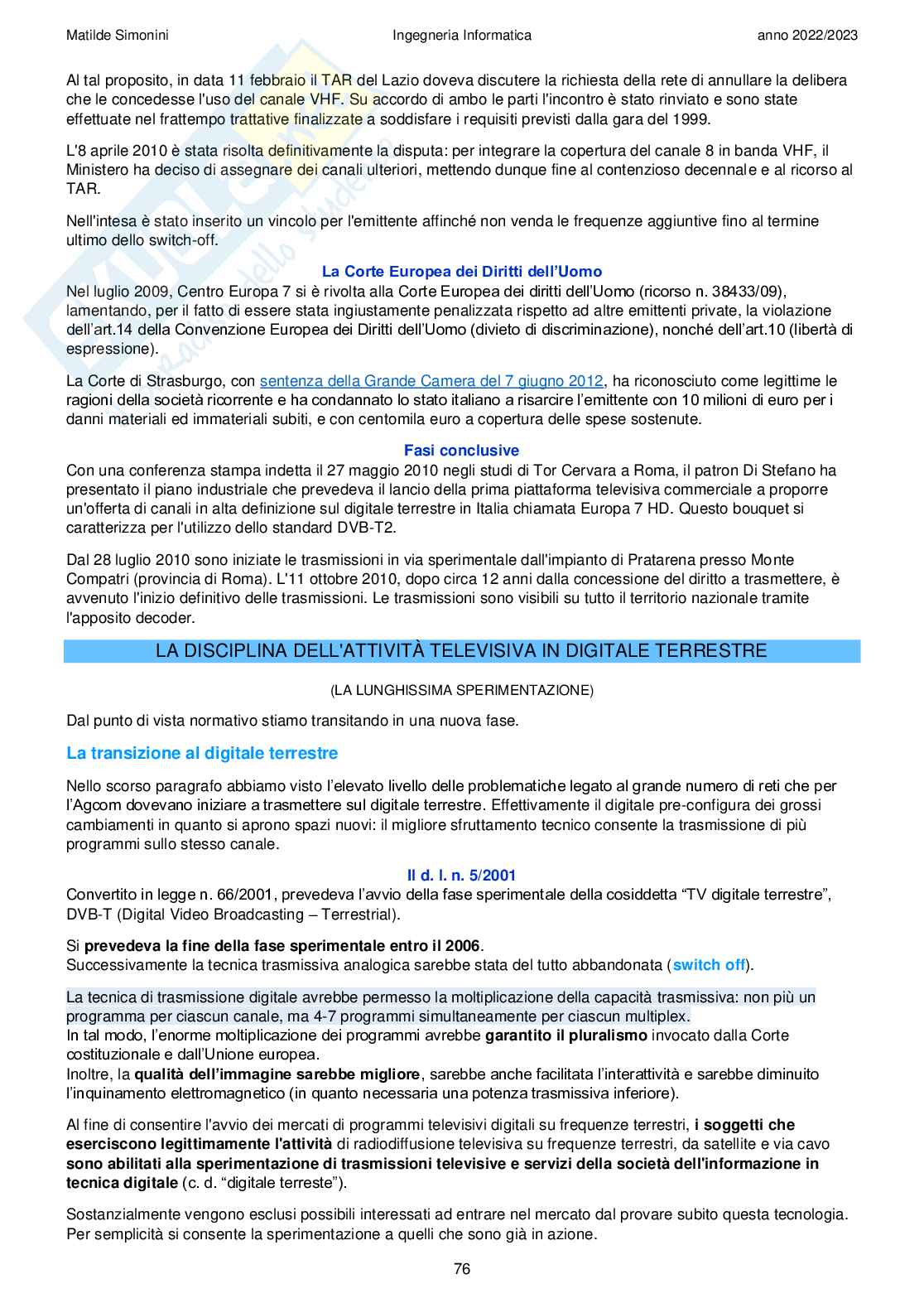 Matilde Simonini Ingegneria Informatica anno 2022/2023

Al tal proposito, in data 11 febbraio il TAR del Lazio doveva discutere la richiesta della rete di annullare la delibera che le concedesse l'uso del canale VHF. Su accordo di ambo le parti l'incontro è stato rinviato e sono state effettuate nel frattempo trattative finalizzate a soddisfare i requisiti previsti dalla gara del 1999.

L'8 aprile 2010 è stata risolta definitivamente la disputa: per integrare la copertura del canale 8 in banda VHF, il Ministero ha deciso di assegnare dei canali ulteriori, mettendo dunque fine al contenzioso decennale e al ricorso al TAR.

Nell'intesa è stato inserito un vincolo per l'emittente affinché non venda le frequenze aggiuntive fino al termine ultimo dello switch-off.

La Corte Europea dei Diritti dell'Uomo
Nel luglio 2009, Centro Europa 7 si è rivolta alla Corte Europea dei diritti dell'Uomo (ricorso n. 38433/09), lamentando, per il fatto di essere stata ingiustamente penalizzata rispetto ad altre emittenti private, la violazione dell'art.14 della Convenzione Europea dei Diritti dell'Uomo (divieto di discriminazione), nonché dell'art.10 (libertà di espressione).

La Corte di Strasburgo, con sentenza della Grande Camera del 7 giugno 2012, ha riconosciuto come legittime le ragioni della società ricorrente e ha condannato lo stato italiano a risarcire l'emittente con 10 milioni di euro per i danni materiali ed immateriali subiti, e con centomila euro a copertura delle spese sostenute.

Fasi conclusive
Con una conferenza stampa indetta il 27 maggio 2010 negli studi di Tor Cervara a Roma, il patron Di Stefano ha presentato il piano industriale che prevedeva il lancio della prima piattaforma televisiva commerciale a proporre un'offerta di canali in alta definizione sul digitale terrestre in Italia chiamata Europa 7 HD. Questo bouquet si caratterizza per l'utilizzo dello standard DVB-T2.

Dal 28 luglio 2010 sono iniziate le trasmissioni in via sperimentale dall'impianto di Pratarena presso Monte Compatri (provincia di Roma). L'11 ottobre 2010, dopo circa 12 anni dalla concessione del diritto a trasmettere, è avvenuto l'inizio definitivo delle trasmissioni. Le trasmissioni sono visibili su tutto il territorio nazionale tramite l'apposito decoder.

LA DISCIPLINA DELL'ATTIVITÀ TELEVISIVA IN DIGITALE TERRESTRE

(LA LUNGHISSIMA SPERIMENTAZIONE)

Dal punto di vista normativo stiamo transitando in una nuova fase.

La transizione al digitale terrestre

Nello scorso paragrafo abbiamo visto l'elevato livello delle problematiche legato al grande numero di reti che per l'Agcom dovevano iniziare a trasmettere sul digitale terrestre. Effettivamente il digitale pre-configura dei grossi cambiamenti in quanto si aprono spazi nuovi: il migliore sfruttamento tecnico consente la trasmissione di più programmi sullo stesso canale.

Il d. l. n. 5/2001
Convertito in legge n. 66/2001, prevedeva l'avvio della fase sperimentale della cosiddetta "TV digitale terrestre", DVB-T (Digital Video Broadcasting – Terrestrial).

Si prevedeva la fine della fase sperimentale entro il 2006.
Successivamente la tecnica trasmissiva analogica sarebbe stata del tutto abbandonata (switch off).

La tecnica di trasmissione digitale avrebbe permesso la moltiplicazione della capacità trasmissiva: non più un programma per ciascun canale, ma 4-7 programmi simultaneamente per ciascun multiplex.
In tal modo, l'enorme moltiplicazione dei programmi avrebbe garantito il pluralismo invocato dalla Corte costituzionale e dall'Unione europea.
Inoltre, la qualità dell'immagine sarebbe migliore, sarebbe anche facilitata l'interattività e sarebbe diminuito l'inquinamento elettromagnetico (in quanto necessaria una potenza trasmissiva inferiore).

Al fine di consentire l'avvio dei mercati di programmi televisivi digitali su frequenze terrestri, i soggetti che eserciscono legittimamente l'attività di radiodiffusione televisiva su frequenze terrestri, da satellite e via cavo sono abilitati alla sperimentazione di trasmissioni televisive e servizi della società dell'informazione in tecnica digitale (c. d. "digitale terreste").

Sostanzialmente vengono esclusi possibili interessati ad entrare nel mercato dal provare subito questa tecnologia. Per semplicità si consente la sperimentazione a quelli che sono già in azione.

76